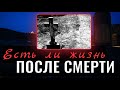 Есть ли жизнь
ПОСЛЕ СМЕРТИ